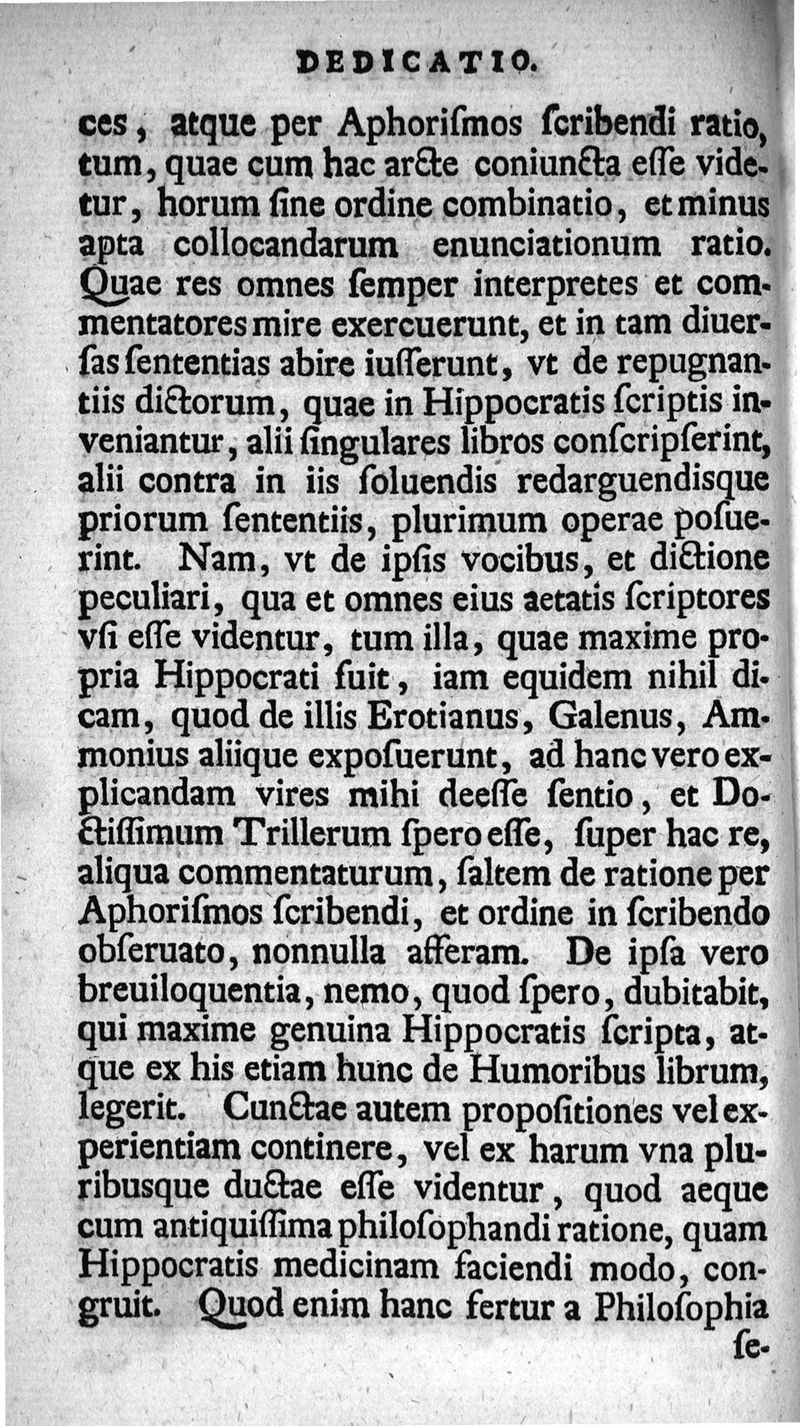 DEDICATIO.

ces, atque per Aphoriſmos ſcribendi ratio, tum, quae cum hac arcte coniuncta eſſe videtur, horum ſine ordine combinatio, et minus apta collocandarum enunciationum ratio. Quae res omnes ſemper interpretes et commentatores mire exercuerunt, et in tam diuerſas ſententias abire iuſſerunt, vt de repugnantiis dictorum, quae in Hippocratis ſcriptis inveniantur, alii ſingulares libros conſcripſerint, alii contra in iis ſoluendis redarguendisque priorum ſententiis, plurimum operae poſuerint. Nam, vt de ipſis vocibus, et dictione peculiari, qua et omnes eius aetatis ſcriptores vſi eſſe videntur, tum illa, quae maxime propria Hippocrati fuit, iam equidem nihil dicam, quod de illis Erotianus, Galenus, Ammonius aliique expoſuerunt, ad hanc vero explicandam vires mihi deeſſe ſentio, et Doctiſſimum Trillerum ſpero eſſe, ſuper hac re, aliqua commentaturum, ſaltem de ratione per Aphoriſmos ſcribendi, et ordine in ſcribendo obſeruato, nonnulla afferam. De ipſa vero breuiloquentia, nemo, quod ſpero, dubitabit, qui maxime genuina Hippocratis ſcripta, atque ex his etiam hunc de Humoribus librum, legerit. Cunctae autem propoſitiones vel experientiam continere, vel ex harum vna pluribusque ductae eſſe videntur, quod aeque cum antiquiſſima philoſophandi ratione, quam Hippocratis medicinam faciendi modo, congruit. Quod enim hanc fertur a Philoſophia ſe-